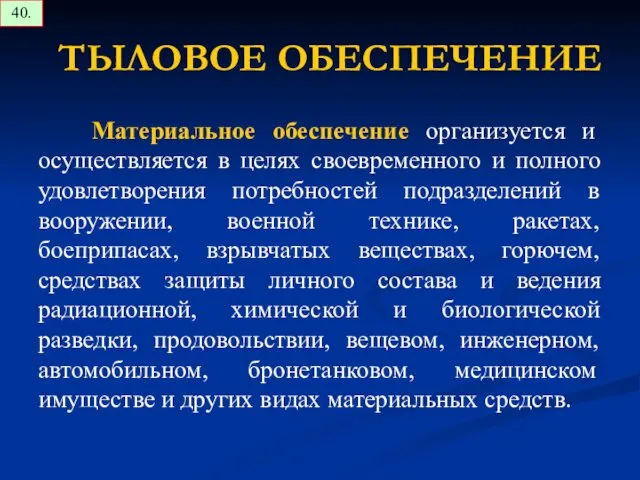 40.

ТЫЛОВОЕ ОБЕСПЕЧЕНИЕ

Материальное обеспечение организуется и осуществляется в целях своевременного и полного удовлетворения потребностей подразделений в вооружении, военной технике, ракетах, боеприпасах, взрывчатых веществах, горючем, средствах защиты личного состава и ведения радиационной, химической и биологической разведки, продовольствии, вещевом, инженерном, автомобильном, бронетанковом, медицинском имуществе и других видах материальных средств.